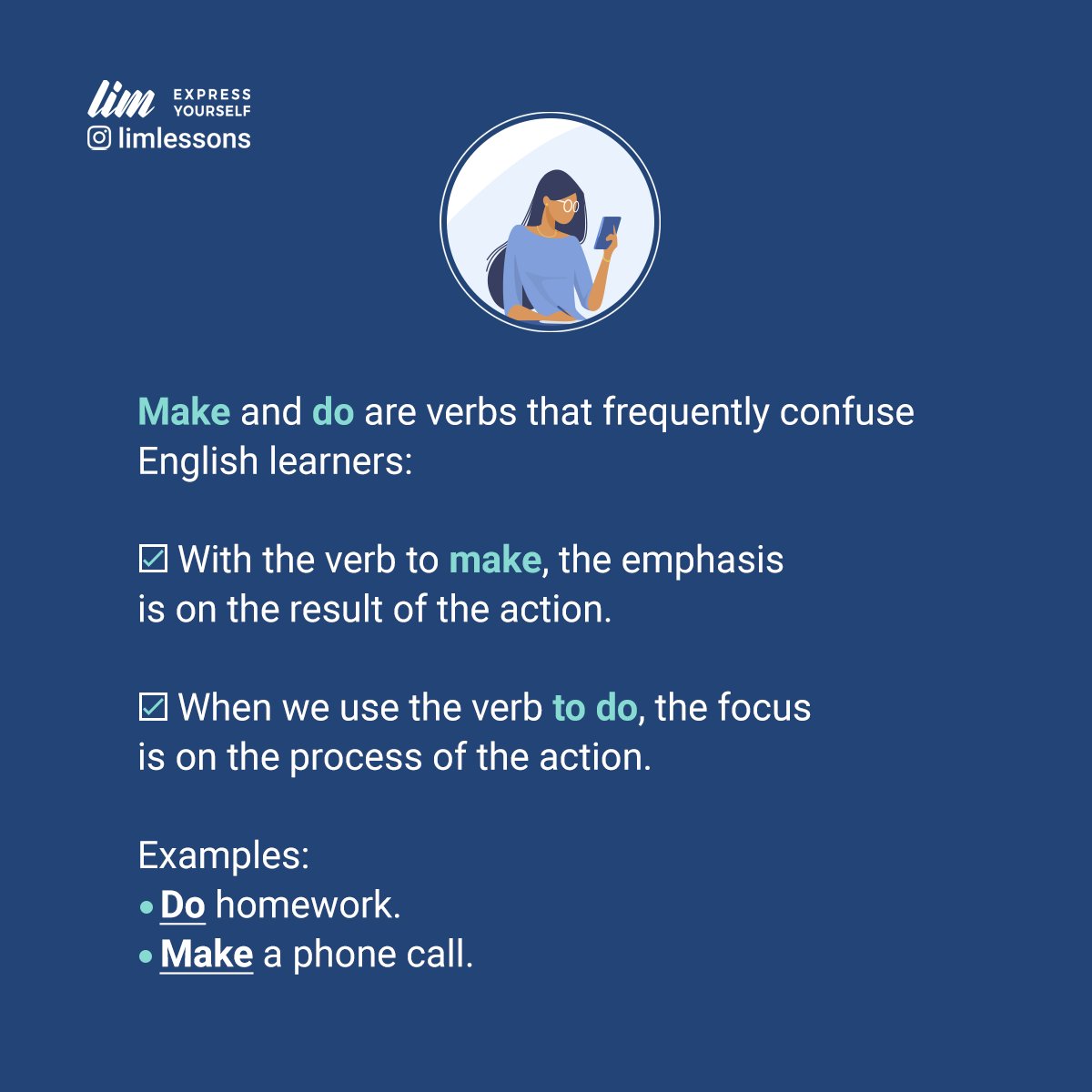 lim EXPRESS YOURSELF
limlessons

Make and do are verbs that frequently confuse English learners:

☑ With the verb to make, the emphasis is on the result of the action.

☑ When we use the verb to do, the focus is on the process of the action.

Examples:
• Do homework.
• Make a phone call.